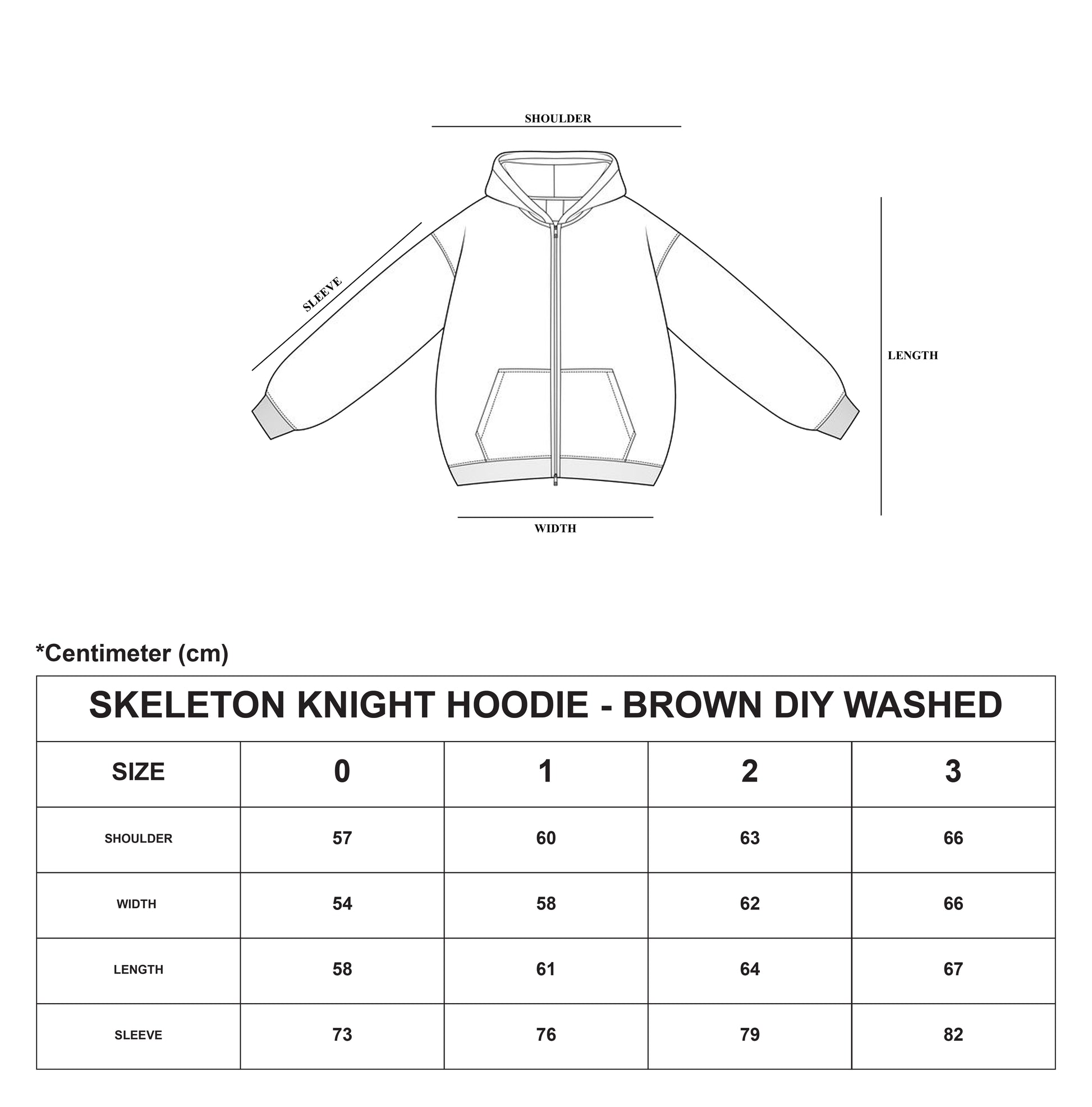 SHOULDER

SLEEVE

LENGTH

WIDTH

*Centimeter (cm)

SKELETON KNIGHT HOODIE - BROWN DIY WASHED

| SIZE | 0 | 1 | 2 | 3 |
|---|---|---|---|---|
| SHOULDER | 57 | 60 | 63 | 66 |
| WIDTH | 54 | 58 | 62 | 66 |
| LENGTH | 58 | 61 | 64 | 67 |
| SLEEVE | 73 | 76 | 79 | 82 |